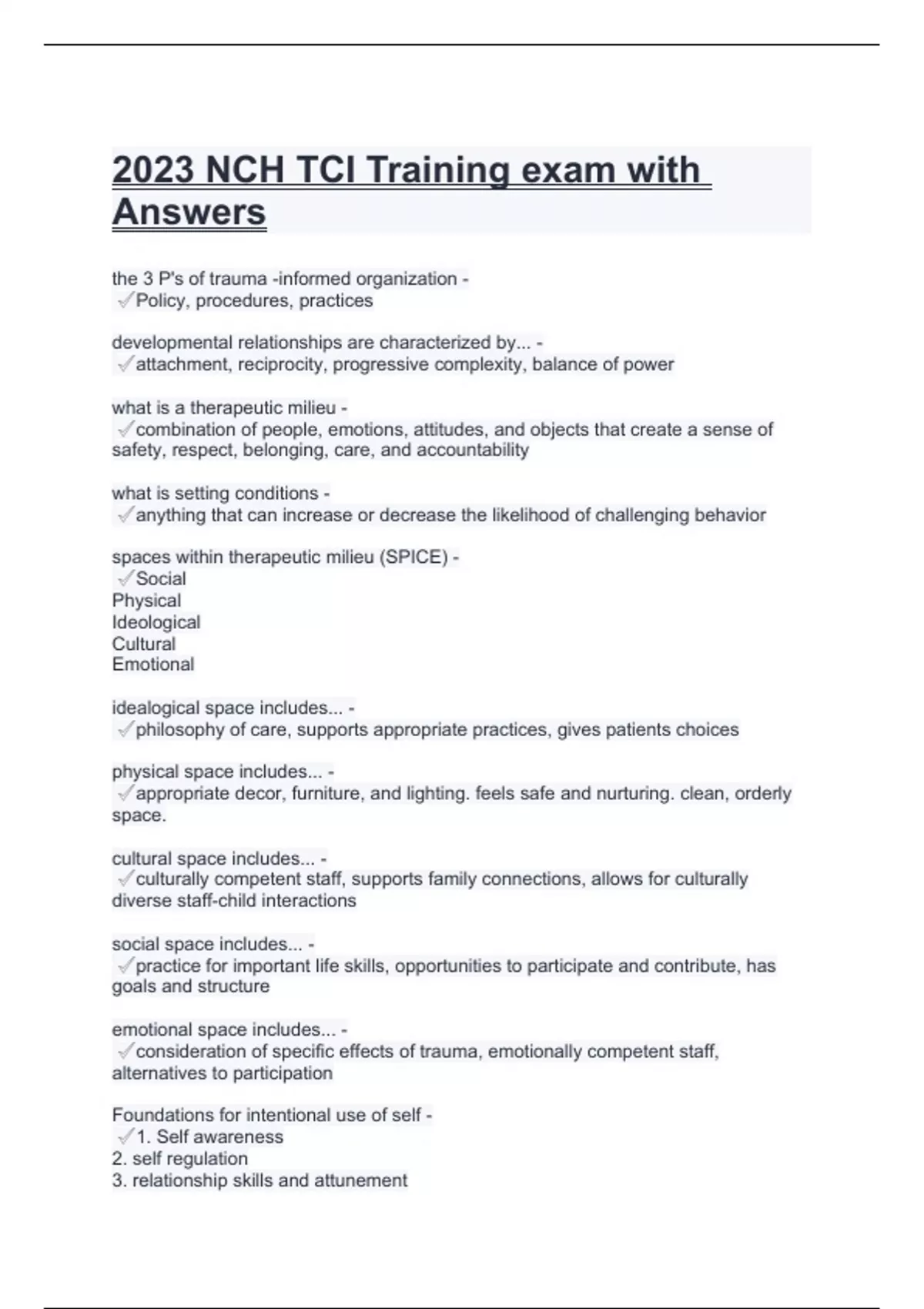 2023 NCH TCI Training exam with Answers

the 3 P's of trauma -informed organization -
✓Policy, procedures, practices

developmental relationships are characterized by... -
✓attachment, reciprocity, progressive complexity, balance of power

what is a therapeutic milieu -
✓combination of people, emotions, attitudes, and objects that create a sense of safety, respect, belonging, care, and accountability

what is setting conditions -
✓anything that can increase or decrease the likelihood of challenging behavior

spaces within therapeutic milieu (SPICE) -
✓Social
Physical
Ideological
Cultural
Emotional

idealogical space includes... -
✓philosophy of care, supports appropriate practices, gives patients choices

physical space includes... -
✓appropriate decor, furniture, and lighting. feels safe and nurturing. clean, orderly space.

cultural space includes... -
✓culturally competent staff, supports family connections, allows for culturally diverse staff-child interactions

social space includes... -
✓practice for important life skills, opportunities to participate and contribute, has goals and structure

emotional space includes... -
✓consideration of specific effects of trauma, emotionally competent staff, alternatives to participation

Foundations for intentional use of self -
✓1. Self awareness
2. self regulation
3. relationship skills and attunement